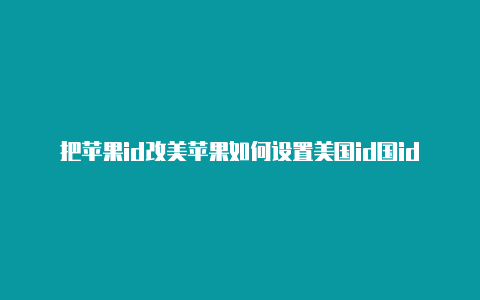 把苹果id改美苹果如何设置美国id国id